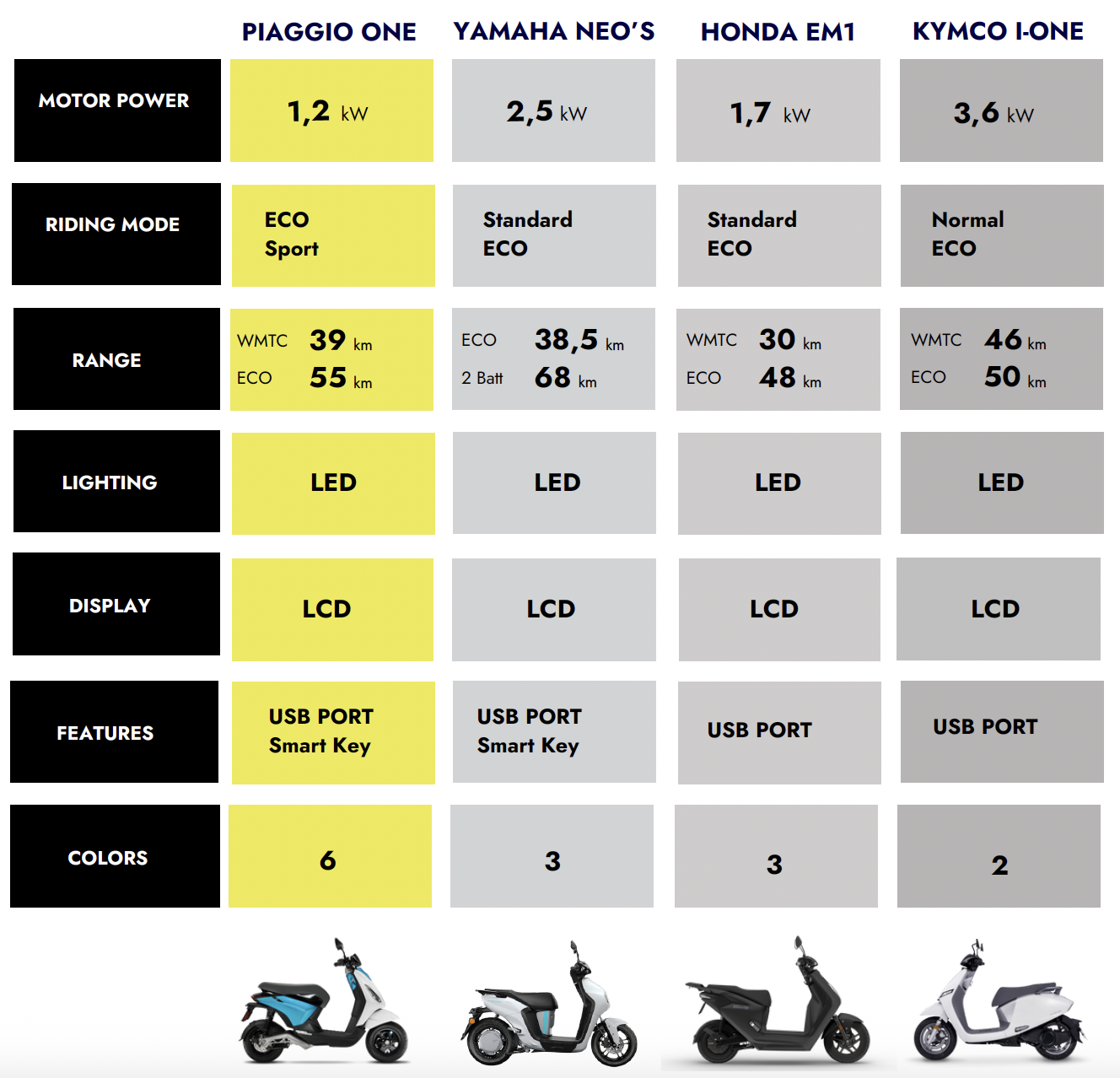 |  | PIAGGIO ONE | YAMAHA NEO'S | HONDA EM1 | KYMCO I-ONE |
|---|---|---|---|---|
| MOTOR POWER | 1,2 kW | 2,5 kW | 1,7 kW | 3,6 kW |
| RIDING MODE | ECO Sport | Standard ECO | Standard ECO | Normal ECO |
| RANGE | WMTC 39 km ECO 55 km | ECO 38,5 km 2 Batt 68 km | WMTC 30 km ECO 48 km | WMTC 46 km ECO 50 km |
| LIGHTING | LED | LED | LED | LED |
| DISPLAY | LCD | LCD | LCD | LCD |
| FEATURES | USB PORT Smart Key | USB PORT Smart Key | USB PORT | USB PORT |
| COLORS | 6 | 3 | 3 | 2 |